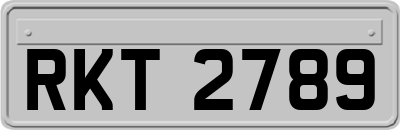 RKT 2789